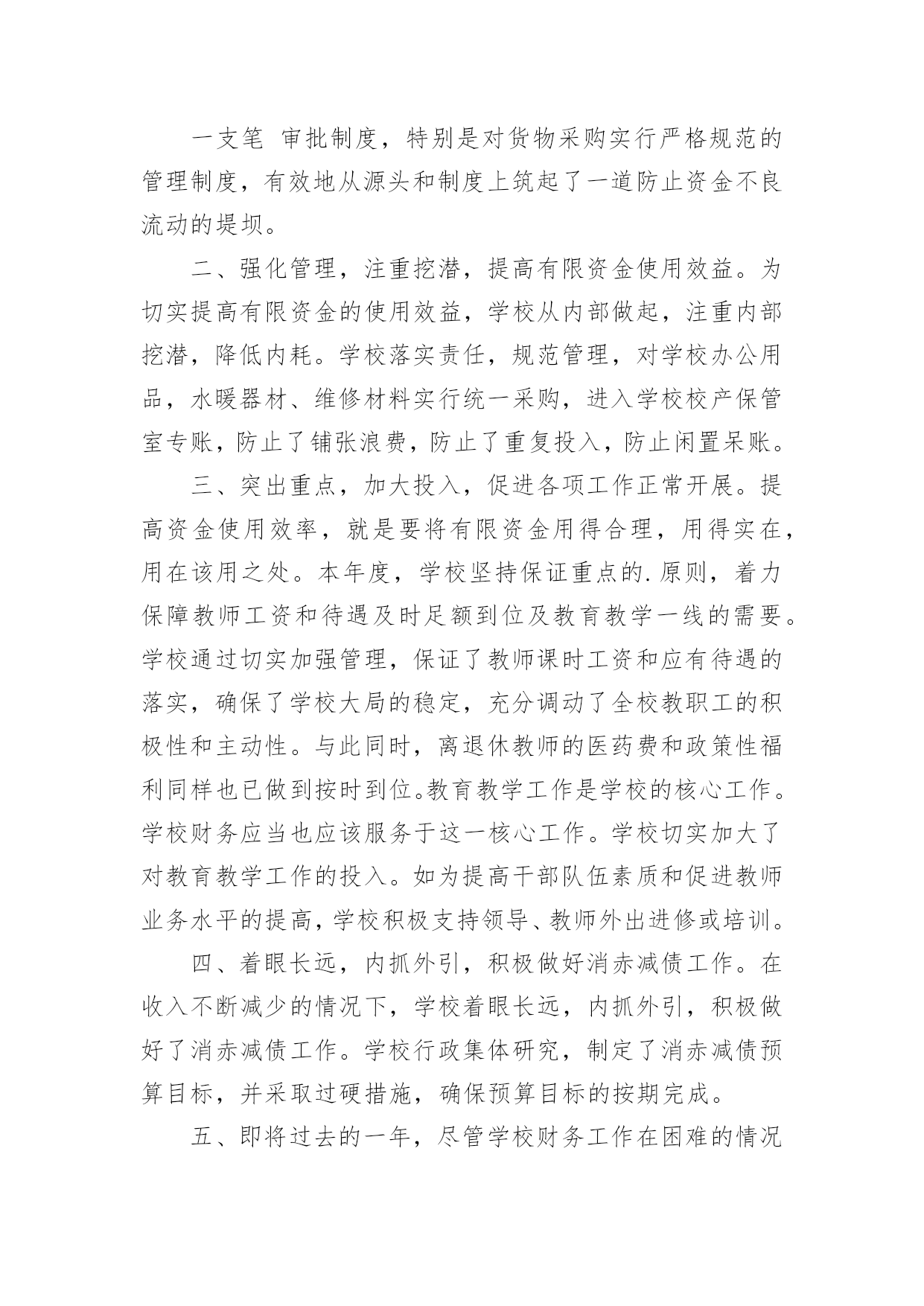 一支笔 审批制度，特别是对货物采购实行严格规范的管理制度，有效地从源头和制度上筑起了一道防止资金不良流动的堤坝。

二、强化管理，注重挖潜，提高有限资金使用效益。为切实提高有限资金的使用效益，学校从内部做起，注重内部挖潜，降低内耗。学校落实责任，规范管理，对学校办公用品，水暖器材、维修材料实行统一采购，进入学校校产保管室专账，防止了铺张浪费，防止了重复投入，防止闲置呆账。

三、突出重点，加大投入，促进各项工作正常开展。提高资金使用效率，就是要将有限资金用得合理，用得实在，用在该用之处。本年度，学校坚持保证重点的.原则，着力保障教师工资和待遇及时足额到位及教育教学一线的需要。学校通过切实加强管理，保证了教师课时工资和应有待遇的落实，确保了学校大局的稳定，充分调动了全校教职工的积极性和主动性。与此同时，离退休教师的医药费和政策性福利同样也已做到按时到位。教育教学工作是学校的核心工作。学校财务应当也应该服务于这一核心工作。学校切实加大了对教育教学工作的投入。如为提高干部队伍素质和促进教师业务水平的提高，学校积极支持领导、教师外出进修或培训。

四、着眼长远，内抓外引，积极做好消赤减债工作。在收入不断减少的情况下，学校着眼长远，内抓外引，积极做好了消赤减债工作。学校行政集体研究，制定了消赤减债预算目标，并采取过硬措施，确保预算目标的按期完成。

五、即将过去的一年，尽管学校财务工作在困难的情况